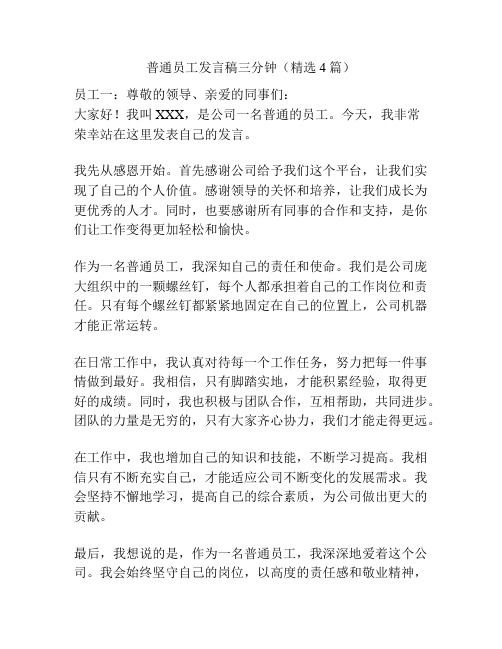 普通员工发言稿三分钟（精选4篇）

员工一：尊敬的领导、亲爱的同事们：
大家好！我叫XXX，是公司一名普通的员工。今天，我非常荣幸站在这里发表自己的发言。

我先从感恩开始。首先感谢公司给予我们这个平台，让我们实现了自己的个人价值。感谢领导的关怀和培养，让我们成长为更优秀的人才。同时，也要感谢所有同事的合作和支持，是你们让工作变得更加轻松和愉快。

作为一名普通员工，我深知自己的责任和使命。我们是公司庞大组织中的一颗螺丝钉，每个人都承担着自己的工作岗位和责任。只有每个螺丝钉都紧紧地固定在自己的位置上，公司机器才能正常运转。

在日常工作中，我认真对待每一个工作任务，努力把每一件事情做到最好。我相信，只有脚踏实地，才能积累经验，取得更好的成绩。同时，我也积极与团队合作，互相帮助，共同进步。团队的力量是无穷的，只有大家齐心协力，我们才能走得更远。

在工作中，我也增加自己的知识和技能，不断学习提高。我相信只有不断充实自己，才能适应公司不断变化的发展需求。我会坚持不懈地学习，提高自己的综合素质，为公司做出更大的贡献。

最后，我想说的是，作为一名普通员工，我深深地爱着这个公司。我会始终坚守自己的岗位，以高度的责任感和敬业精神，